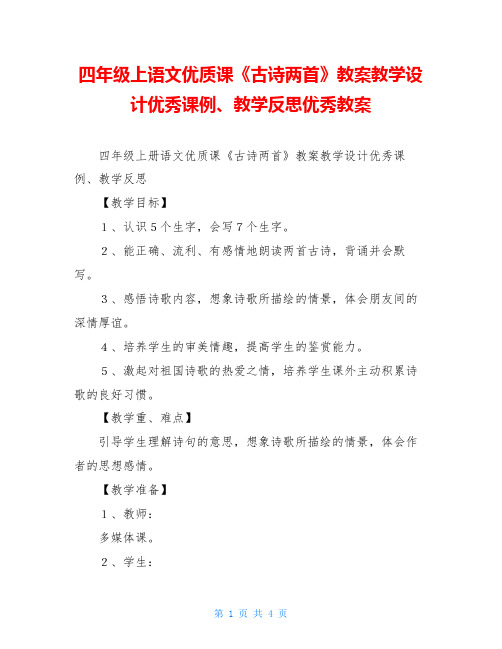 四年级上语文优质课《古诗两首》教案教学设计优秀课例、教学反思优秀教案

四年级上册语文优质课《古诗两首》教案教学设计优秀课例、教学反思

【教学目标】

1、认识5个生字，会写7个生字。

2、能正确、流利、有感情地朗读两首古诗，背诵并会默写。

3、感悟诗歌内容，想象诗歌所描绘的情景，体会朋友间的深情厚谊。

4、培养学生的审美情趣，提高学生的鉴赏能力。

5、激起对祖国诗歌的热爱之情，培养学生课外主动积累诗歌的良好习惯。

【教学重、难点】

引导学生理解诗句的意思，想象诗歌所描绘的情景，体会作者的思想感情。

【教学准备】

1、教师：

多媒体课。

2、学生：

第 1 页 共 4 页